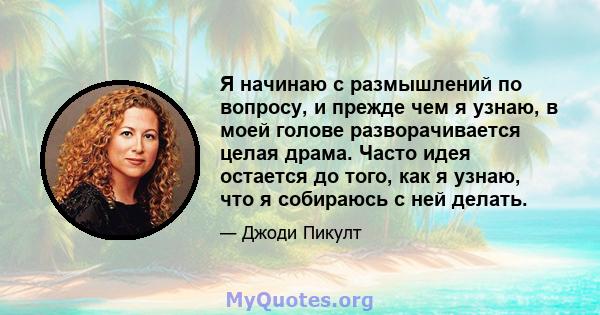 Я начинаю с размышлений по вопросу, и прежде чем я узнаю, в моей голове разворачивается целая драма. Часто идея остается до того, как я узнаю, что я собираюсь с ней делать.

— Джоди Пикулт

MyQuotes.org